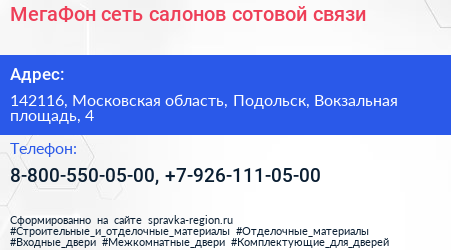 МегаФон сеть салонов сотовой связи

Адрес:

142116, Московская область, Подольск, Вокзальная площадь, 4

Телефон:

8-800-550-05-00, +7-926-111-05-00

Сформированно на сайте spravka-region.ru
#Строительные_и_отделочные_материалы #Отделочные_материалы #Входные_двери #Межкомнатные_двери #Комплектующие_для_дверей